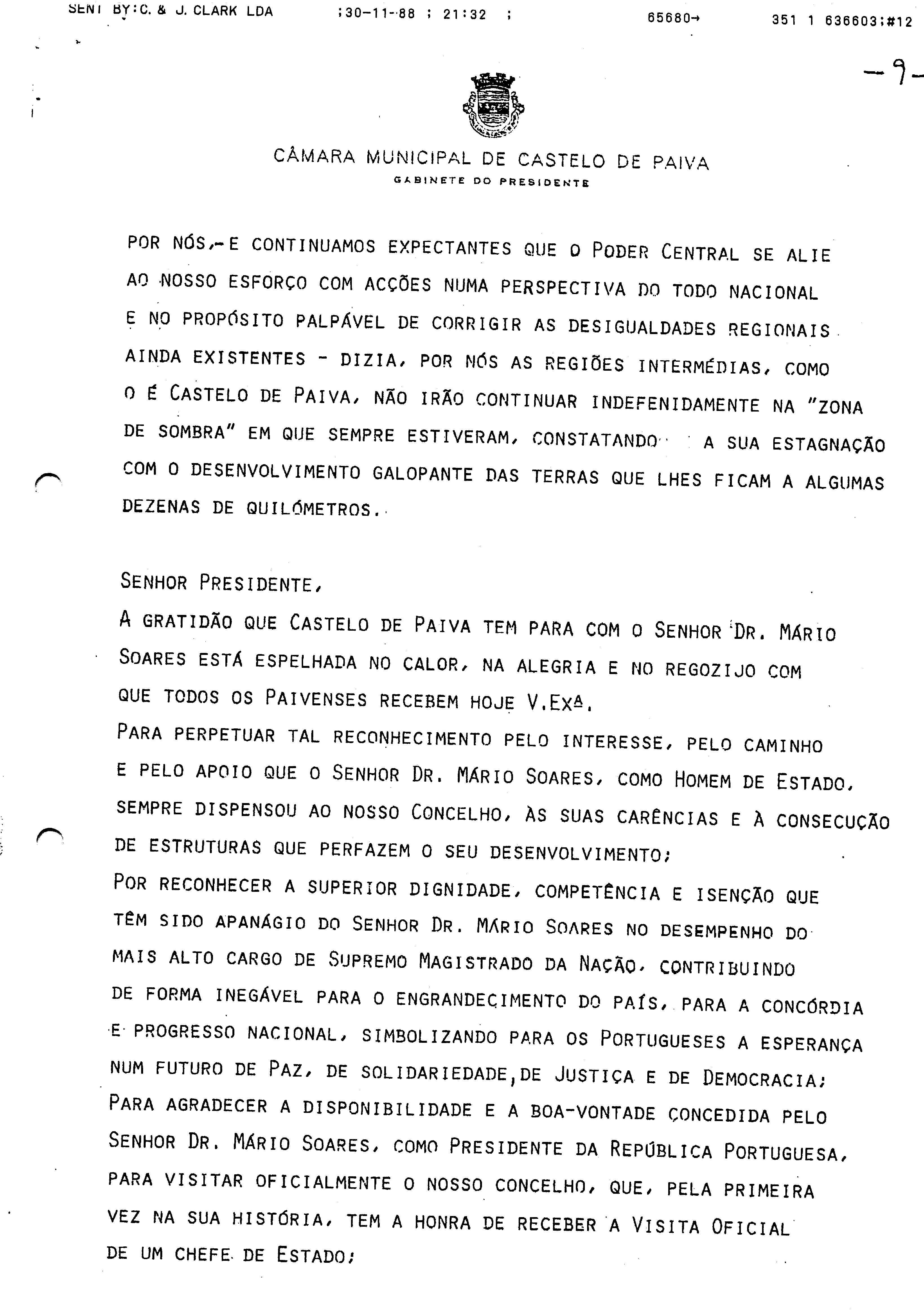 SENT BY:C. & J. CLARK LDA ;30-11-88 ; 21:32 ; 65680→ 351 1 636603;#12

-9-

CÂMARA MUNICIPAL DE CASTELO DE PAIVA
GABINETE DO PRESIDENTE

POR NÓS,- E CONTINUAMOS EXPECTANTES QUE O PODER CENTRAL SE ALIE AO NOSSO ESFORÇO COM ACÇÕES NUMA PERSPECTIVA DO TODO NACIONAL E NO PROPÓSITO PALPÁVEL DE CORRIGIR AS DESIGUALDADES REGIONAIS AINDA EXISTENTES - DIZIA, POR NÓS AS REGIÕES INTERMÉDIAS, COMO O É CASTELO DE PAIVA, NÃO IRÃO CONTINUAR INDEFENIDAMENTE NA "ZONA DE SOMBRA" EM QUE SEMPRE ESTIVERAM, CONSTATANDO A SUA ESTAGNAÇÃO COM O DESENVOLVIMENTO GALOPANTE DAS TERRAS QUE LHES FICAM A ALGUMAS DEZENAS DE QUILÓMETROS.

SENHOR PRESIDENTE,
A GRATIDÃO QUE CASTELO DE PAIVA TEM PARA COM O SENHOR DR. MÁRIO SOARES ESTÁ ESPELHADA NO CALOR, NA ALEGRIA E NO REGOZIJO COM QUE TODOS OS PAIVENSES RECEBEM HOJE V.EXª.
PARA PERPETUAR TAL RECONHECIMENTO PELO INTERESSE, PELO CAMINHO E PELO APOIO QUE O SENHOR DR. MÁRIO SOARES, COMO HOMEM DE ESTADO, SEMPRE DISPENSOU AO NOSSO CONCELHO, ÀS SUAS CARÊNCIAS E À CONSECUÇÃO DE ESTRUTURAS QUE PERFAZEM O SEU DESENVOLVIMENTO;
POR RECONHECER A SUPERIOR DIGNIDADE, COMPETÊNCIA E ISENÇÃO QUE TÊM SIDO APANÁGIO DO SENHOR DR. MÁRIO SOARES NO DESEMPENHO DO MAIS ALTO CARGO DE SUPREMO MAGISTRADO DA NAÇÃO, CONTRIBUINDO DE FORMA INEGÁVEL PARA O ENGRANDECIMENTO DO PAÍS, PARA A CONCÓRDIA E PROGRESSO NACIONAL, SIMBOLIZANDO PARA OS PORTUGUESES A ESPERANÇA NUM FUTURO DE PAZ, DE SOLIDARIEDADE,DE JUSTIÇA E DE DEMOCRACIA;
PARA AGRADECER A DISPONIBILIDADE E A BOA-VONTADE CONCEDIDA PELO SENHOR DR. MÁRIO SOARES, COMO PRESIDENTE DA REPÚBLICA PORTUGUESA, PARA VISITAR OFICIALMENTE O NOSSO CONCELHO, QUE, PELA PRIMEIRA VEZ NA SUA HISTÓRIA, TEM A HONRA DE RECEBER A VISITA OFICIAL DE UM CHEFE DE ESTADO;